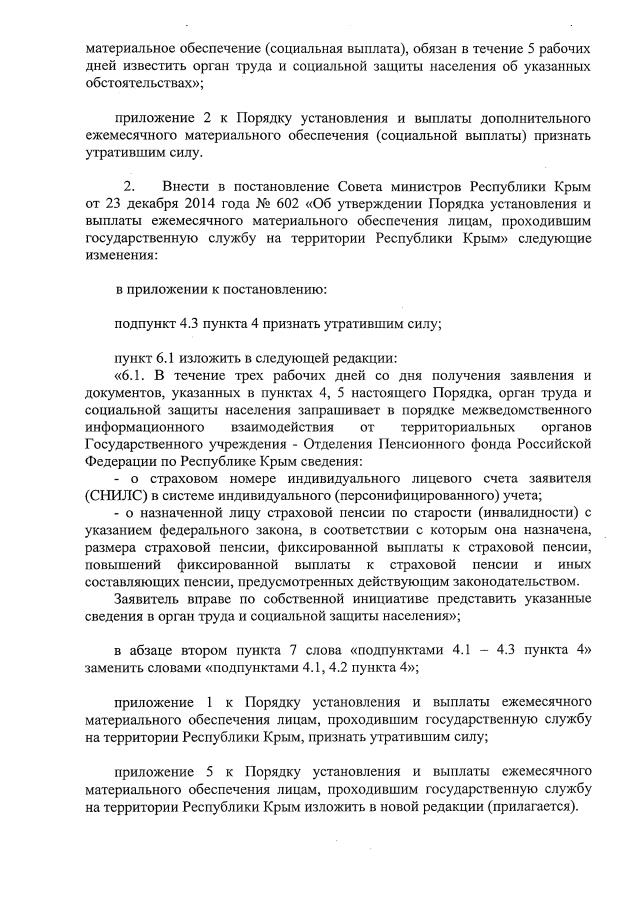 материальное обеспечение (социальная выплата), обязан в течение 5 рабочих дней известить орган труда и социальной защиты населения об указанных обстоятельствах»;

приложение 2 к Порядку установления и выплаты дополнительного ежемесячного материального обеспечения (социальной выплаты) признать утратившим силу.

2. Внести в постановление Совета министров Республики Крым от 23 декабря 2014 года № 602 «Об утверждении Порядка установления и выплаты ежемесячного материального обеспечения лицам, проходившим государственную службу на территории Республики Крым» следующие изменения:

в приложении к постановлению:

подпункт 4.3 пункта 4 признать утратившим силу;

пункт 6.1 изложить в следующей редакции:
«6.1. В течение трех рабочих дней со дня получения заявления и документов, указанных в пунктах 4, 5 настоящего Порядка, орган труда и социальной защиты населения запрашивает в порядке межведомственного информационного взаимодействия от территориальных органов Государственного учреждения - Отделения Пенсионного фонда Российской Федерации по Республике Крым сведения:
- о страховом номере индивидуального лицевого счета заявителя (СНИЛС) в системе индивидуального (персонифицированного) учета;
- о назначенной лицу страховой пенсии по старости (инвалидности) с указанием федерального закона, в соответствии с которым она назначена, размера страховой пенсии, фиксированной выплаты к страховой пенсии, повышений фиксированной выплаты к страховой пенсии и иных составляющих пенсии, предусмотренных действующим законодательством.
Заявитель вправе по собственной инициативе представить указанные сведения в орган труда и социальной защиты населения»;

в абзаце втором пункта 7 слова «подпунктами 4.1 – 4.3 пункта 4» заменить словами «подпунктами 4.1, 4.2 пункта 4»;

приложение 1 к Порядку установления и выплаты ежемесячного материального обеспечения лицам, проходившим государственную службу на территории Республики Крым, признать утратившим силу;

приложение 5 к Порядку установления и выплаты ежемесячного материального обеспечения лицам, проходившим государственную службу на территории Республики Крым изложить в новой редакции (прилагается).